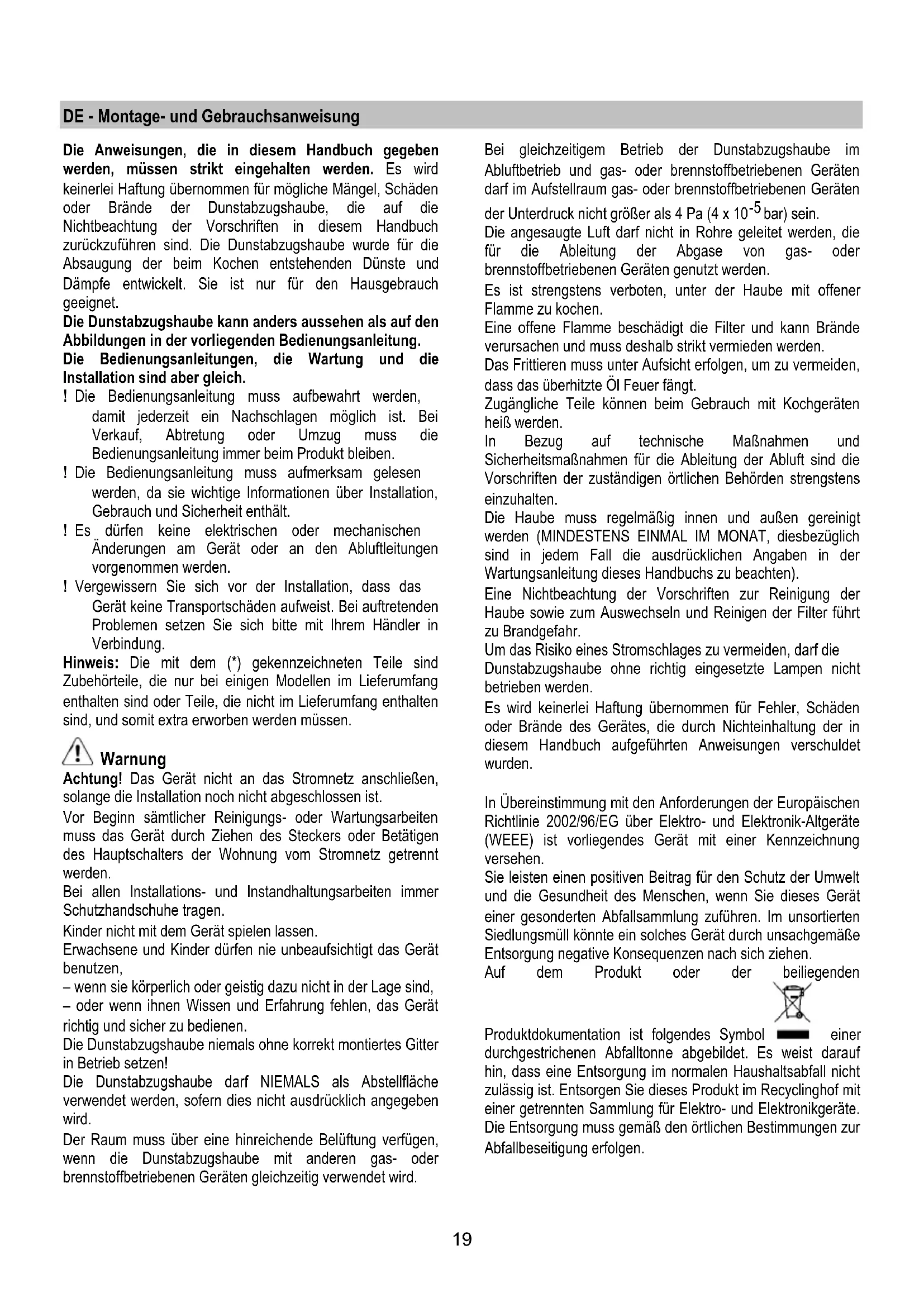 DE - Montage- und Gebrauchsanweisung

Die Anweisungen, die in diesem Handbuch gegeben werden, müssen strikt eingehalten werden. Es wird keinerlei Haftung übernommen für mögliche Mängel, Schäden oder Brände der Dunstabzugshaube, die auf die Nichtbeachtung der Vorschriften in diesem Handbuch zurückzuführen sind. Die Dunstabzugshaube wurde für die Absaugung der beim Kochen entstehenden Dünste und Dämpfe entwickelt. Sie ist nur für den Hausgebrauch geeignet.
Die Dunstabzugshaube kann anders aussehen als auf den Abbildungen in der vorliegenden Bedienungsanleitung.
Die Bedienungsanleitungen, die Wartung und die Installation sind aber gleich.
! Die Bedienungsanleitung muss aufbewahrt werden, damit jederzeit ein Nachschlagen möglich ist. Bei Verkauf, Abtretung oder Umzug muss die Bedienungsanleitung immer beim Produkt bleiben.
! Die Bedienungsanleitung muss aufmerksam gelesen werden, da sie wichtige Informationen über Installation, Gebrauch und Sicherheit enthält.
! Es dürfen keine elektrischen oder mechanischen Änderungen am Gerät oder an den Abluftleitungen vorgenommen werden.
! Vergewissern Sie sich vor der Installation, dass das Gerät keine Transportschäden aufweist. Bei auftretenden Problemen setzen Sie sich bitte mit Ihrem Händler in Verbindung.
Hinweis: Die mit dem (*) gekennzeichneten Teile sind Zubehörteile, die nur bei einigen Modellen im Lieferumfang enthalten sind oder Teile, die nicht im Lieferumfang enthalten sind, und somit extra erworben werden müssen.

Warnung
Achtung! Das Gerät nicht an das Stromnetz anschließen, solange die Installation noch nicht abgeschlossen ist.
Vor Beginn sämtlicher Reinigungs- oder Wartungsarbeiten muss das Gerät durch Ziehen des Steckers oder Betätigen des Hauptschalters der Wohnung vom Stromnetz getrennt werden.
Bei allen Installations- und Instandhaltungsarbeiten immer Schutzhandschuhe tragen.
Kinder nicht mit dem Gerät spielen lassen.
Erwachsene und Kinder dürfen nie unbeaufsichtigt das Gerät benutzen,
– wenn sie körperlich oder geistig dazu nicht in der Lage sind,
– oder wenn ihnen Wissen und Erfahrung fehlen, das Gerät richtig und sicher zu bedienen.
Die Dunstabzugshaube niemals ohne korrekt montiertes Gitter in Betrieb setzen!
Die Dunstabzugshaube darf NIEMALS als Abstellfläche verwendet werden, sofern dies nicht ausdrücklich angegeben wird.
Der Raum muss über eine hinreichende Belüftung verfügen, wenn die Dunstabzugshaube mit anderen gas- oder brennstoffbetriebenen Geräten gleichzeitig verwendet wird.

Bei gleichzeitigem Betrieb der Dunstabzugshaube im Abluftbetrieb und gas- oder brennstoffbetriebenen Geräten darf im Aufstellraum gas- oder brennstoffbetriebenen Geräten der Unterdruck nicht größer als 4 Pa (4 x $10^{-5}$ bar) sein.
Die angesaugte Luft darf nicht in Rohre geleitet werden, die für die Ableitung der Abgase von gas- oder brennstoffbetriebenen Geräten genutzt werden.
Es ist strengstens verboten, unter der Haube mit offener Flamme zu kochen.
Eine offene Flamme beschädigt die Filter und kann Brände verursachen und muss deshalb strikt vermieden werden.
Das Frittieren muss unter Aufsicht erfolgen, um zu vermeiden, dass das überhitzte Öl Feuer fängt.
Zugängliche Teile können beim Gebrauch mit Kochgeräten heiß werden.
In Bezug auf technische Maßnahmen und Sicherheitsmaßnahmen für die Ableitung der Abluft sind die Vorschriften der zuständigen örtlichen Behörden strengstens einzuhalten.
Die Haube muss regelmäßig innen und außen gereinigt werden (MINDESTENS EINMAL IM MONAT, diesbezüglich sind in jedem Fall die ausdrücklichen Angaben in der Wartungsanleitung dieses Handbuchs zu beachten).
Eine Nichtbeachtung der Vorschriften zur Reinigung der Haube sowie zum Auswechseln und Reinigen der Filter führt zu Brandgefahr.
Um das Risiko eines Stromschlages zu vermeiden, darf die Dunstabzugshaube ohne richtig eingesetzte Lampen nicht betrieben werden.
Es wird keinerlei Haftung übernommen für Fehler, Schäden oder Brände des Gerätes, die durch Nichteinhaltung der in diesem Handbuch aufgeführten Anweisungen verschuldet wurden.

In Übereinstimmung mit den Anforderungen der Europäischen Richtlinie 2002/96/EG über Elektro- und Elektronik-Altgeräte (WEEE) ist vorliegendes Gerät mit einer Kennzeichnung versehen.
Sie leisten einen positiven Beitrag für den Schutz der Umwelt und die Gesundheit des Menschen, wenn Sie dieses Gerät einer gesonderten Abfallsammlung zuführen. Im unsortierten Siedlungsmüll könnte ein solches Gerät durch unsachgemäße Entsorgung negative Konsequenzen nach sich ziehen.
Auf dem Produkt oder der beiliegenden Produktdokumentation ist folgendes Symbol einer durchgestrichenen Abfalltonne abgebildet. Es weist darauf hin, dass eine Entsorgung im normalen Haushaltsabfall nicht zulässig ist. Entsorgen Sie dieses Produkt im Recyclinghof mit einer getrennten Sammlung für Elektro- und Elektronikgeräte. Die Entsorgung muss gemäß den örtlichen Bestimmungen zur Abfallbeseitigung erfolgen.

19